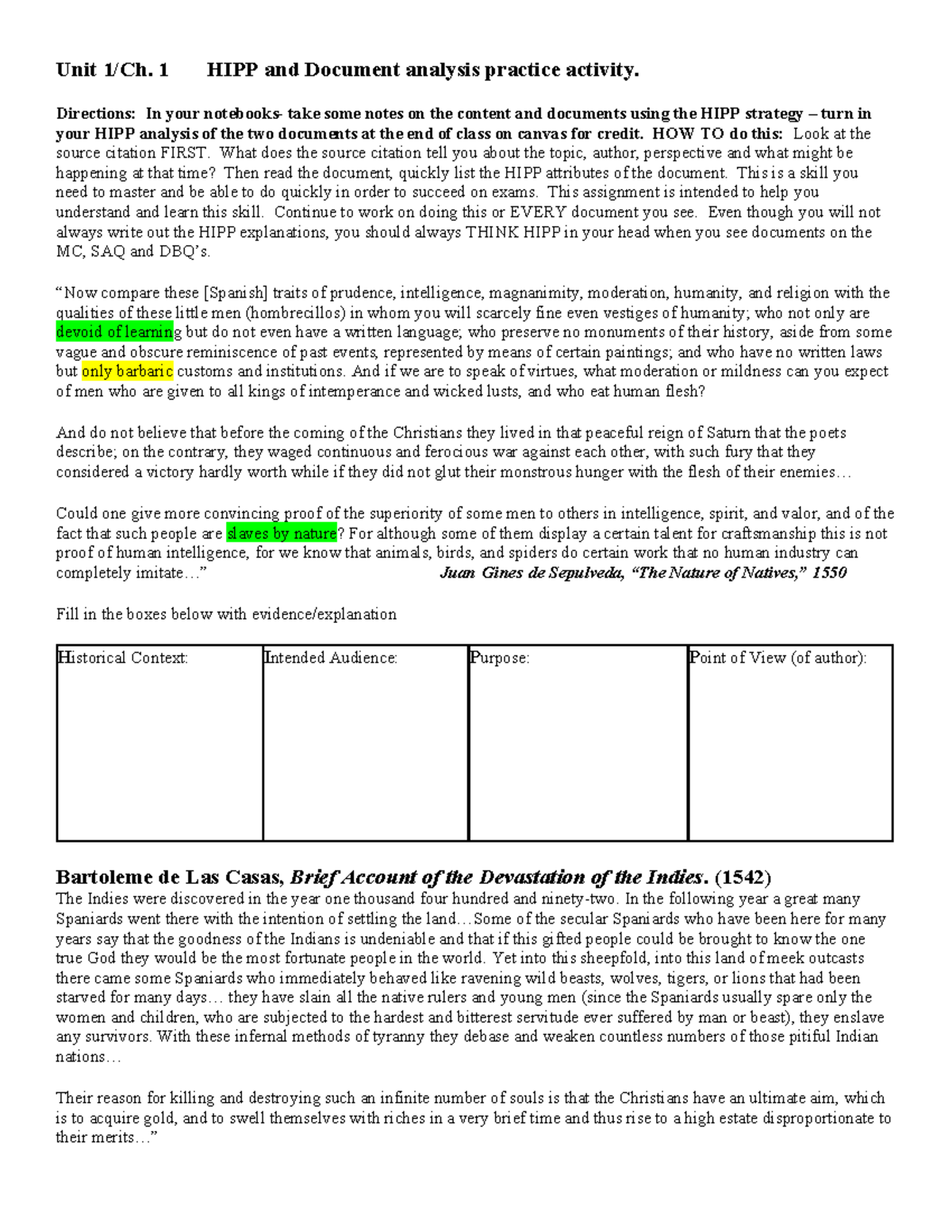 Unit 1/Ch. 1 HIPP and Document analysis practice activity.

Directions: In your notebooks- take some notes on the content and documents using the HIPP strategy – turn in your HIPP analysis of the two documents at the end of class on canvas for credit. HOW TO do this: Look at the source citation FIRST. What does the source citation tell you about the topic, author, perspective and what might be happening at that time? Then read the document, quickly list the HIPP attributes of the document. This is a skill you need to master and be able to do quickly in order to succeed on exams. This assignment is intended to help you understand and learn this skill. Continue to work on doing this or EVERY document you see. Even though you will not always write out the HIPP explanations, you should always THINK HIPP in your head when you see documents on the MC, SAQ and DBQ's.

"Now compare these [Spanish] traits of prudence, intelligence, magnanimity, moderation, humanity, and religion with the qualities of these little men (hombrecillos) in whom you will scarcely fine even vestiges of humanity; who not only are devoid of learning but do not even have a written language; who preserve no monuments of their history, aside from some vague and obscure reminiscence of past events, represented by means of certain paintings; and who have no written laws but only barbaric customs and institutions. And if we are to speak of virtues, what moderation or mildness can you expect of men who are given to all kings of intemperance and wicked lusts, and who eat human flesh?

And do not believe that before the coming of the Christians they lived in that peaceful reign of Saturn that the poets describe; on the contrary, they waged continuous and ferocious war against each other, with such fury that they considered a victory hardly worth while if they did not glut their monstrous hunger with the flesh of their enemies…

Could one give more convincing proof of the superiority of some men to others in intelligence, spirit, and valor, and of the fact that such people are slaves by nature? For although some of them display a certain talent for craftsmanship this is not proof of human intelligence, for we know that animals, birds, and spiders do certain work that no human industry can completely imitate…" Juan Gines de Sepulveda, "The Nature of Natives," 1550

Fill in the boxes below with evidence/explanation

| Historical Context: | Intended Audience: | Purpose: | Point of View (of author): |
|---|---|---|---|
| | | | |

Bartoleme de Las Casas, Brief Account of the Devastation of the Indies. (1542)
The Indies were discovered in the year one thousand four hundred and ninety-two. In the following year a great many Spaniards went there with the intention of settling the land…Some of the secular Spaniards who have been here for many years say that the goodness of the Indians is undeniable and that if this gifted people could be brought to know the one true God they would be the most fortunate people in the world. Yet into this sheepfold, into this land of meek outcasts there came some Spaniards who immediately behaved like ravening wild beasts, wolves, tigers, or lions that had been starved for many days… they have slain all the native rulers and young men (since the Spaniards usually spare only the women and children, who are subjected to the hardest and bitterest servitude ever suffered by man or beast), they enslave any survivors. With these infernal methods of tyranny they debase and weaken countless numbers of those pitiful Indian nations…

Their reason for killing and destroying such an infinite number of souls is that the Christians have an ultimate aim, which is to acquire gold, and to swell themselves with riches in a very brief time and thus rise to a high estate disproportionate to their merits…"